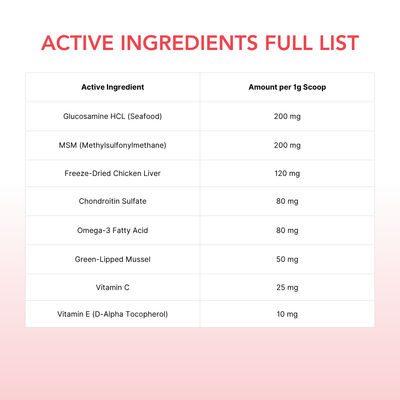 ACTIVE INGREDIENTS FULL LIST

| Active Ingredient | Amount per 1g Scoop |
|---|---|
| Glucosamine HCL (Seafood) | 200 mg |
| MSM (Methylsulfonylmethane) | 200 mg |
| Freeze-Dried Chicken Liver | 120 mg |
| Chondroitin Sulfate | 80 mg |
| Omega-3 Fatty Acid | 80 mg |
| Green-Lipped Mussel | 50 mg |
| Vitamin C | 25 mg |
| Vitamin E (D-Alpha Tocopherol) | 10 mg |